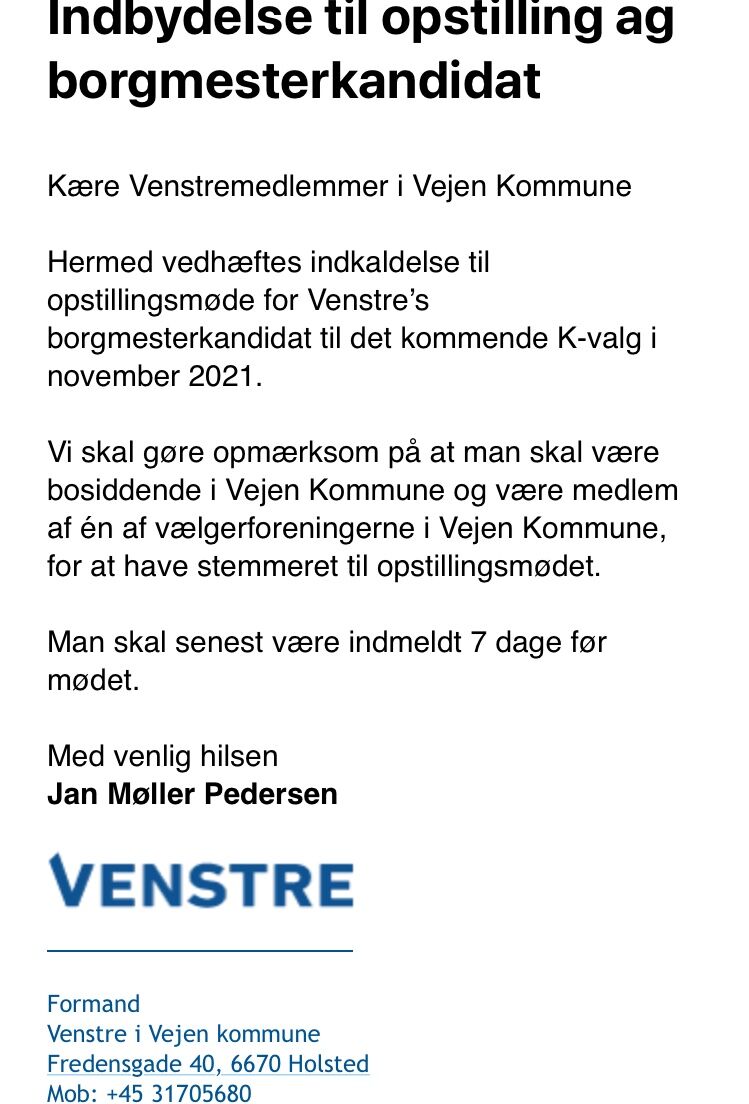 Indbydelse til opstilling ag borgmesterkandidat

Kære Venstremedlemmer i Vejen Kommune

Hermed vedhæftes indkaldelse til opstillingsmøde for Venstre's borgmesterkandidat til det kommende K-valg i november 2021.

Vi skal gøre opmærksom på at man skal være bosiddende i Vejen Kommune og være medlem af én af vælgerforeningerne i Vejen Kommune, for at have stemmeret til opstillingsmødet.

Man skal senest være indmeldt 7 dage før mødet.

Med venlig hilsen
Jan Møller Pedersen

VENSTRE

Formand
Venstre i Vejen kommune
Fredensgade 40, 6670 Holsted
Mob: +45 31705680